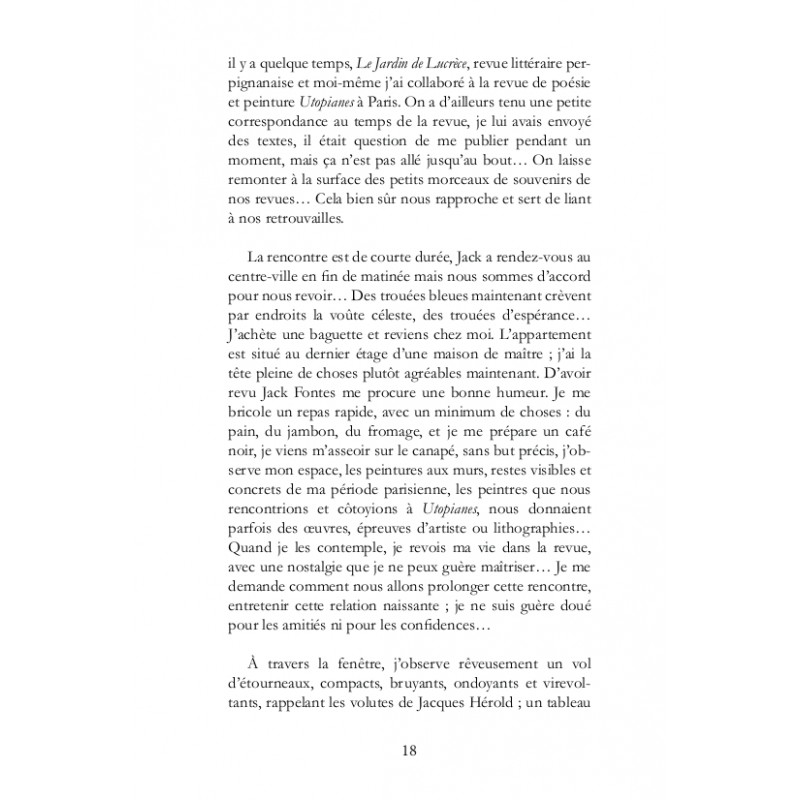 il y a quelque temps, Le Jardin de Lucrèce, revue littéraire perpignanaise et moi-même j'ai collaboré à la revue de poésie et peinture Utopianes à Paris. On a d'ailleurs tenu une petite correspondance au temps de la revue, je lui avais envoyé des textes, il était question de me publier pendant un moment, mais ça n'est pas allé jusqu'au bout… On laisse remonter à la surface des petits morceaux de souvenirs de nos revues… Cela bien sûr nous rapproche et sert de liant à nos retrouvailles.

La rencontre est de courte durée, Jack a rendez-vous au centre-ville en fin de matinée mais nous sommes d'accord pour nous revoir… Des trouées bleues maintenant crèvent par endroits la voûte céleste, des trouées d'espérance… J'achète une baguette et reviens chez moi. L'appartement est situé au dernier étage d'une maison de maître ; j'ai la tête pleine de choses plutôt agréables maintenant. D'avoir revu Jack Fontes me procure une bonne humeur. Je me bricole un repas rapide, avec un minimum de choses : du pain, du jambon, du fromage, et je me prépare un café noir, je viens m'asseoir sur le canapé, sans but précis, j'observe mon espace, les peintures aux murs, restes visibles et concrets de ma période parisienne, les peintres que nous rencontrions et côtoyions à Utopianes, nous donnaient parfois des œuvres, épreuves d'artiste ou lithographies… Quand je les contemple, je revois ma vie dans la revue, avec une nostalgie que je ne peux guère maîtriser… Je me demande comment nous allons prolonger cette rencontre, entretenir cette relation naissante ; je ne suis guère doué pour les amitiés ni pour les confidences…

À travers la fenêtre, j'observe rêveusement un vol d'étourneaux, compacts, bruyants, ondoyants et virevoltants, rappelant les volutes de Jacques Hérold ; un tableau

18